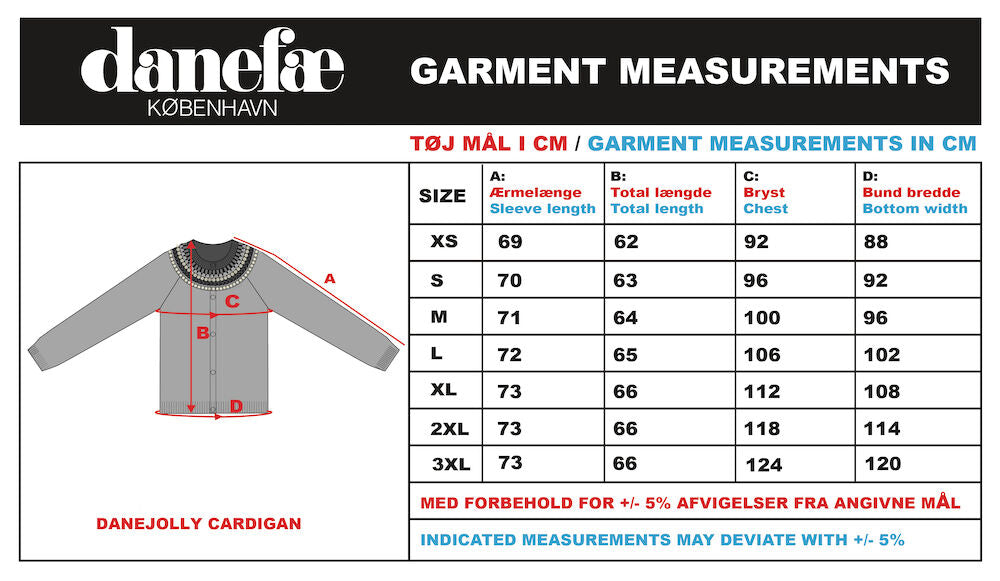 danefæ
KØBENHAVN

GARMENT MEASUREMENTS

TØJ MÅL I CM / GARMENT MEASUREMENTS IN CM

A
C
B
D

DANEJOLLY CARDIGAN

| SIZE | A: Ærmelænge Sleeve length | B: Total længde Total length | C: Bryst Chest | D: Bund bredde Bottom width |
|---|---|---|---|---|
| XS | 69 | 62 | 92 | 88 |
| S | 70 | 63 | 96 | 92 |
| M | 71 | 64 | 100 | 96 |
| L | 72 | 65 | 106 | 102 |
| XL | 73 | 66 | 112 | 108 |
| 2XL | 73 | 66 | 118 | 114 |
| 3XL | 73 | 66 | 124 | 120 |

MED FORBEHOLD FOR +/- 5% AFVIGELSER FRA ANGIVNE MÅL

INDICATED MEASUREMENTS MAY DEVIATE WITH +/- 5%